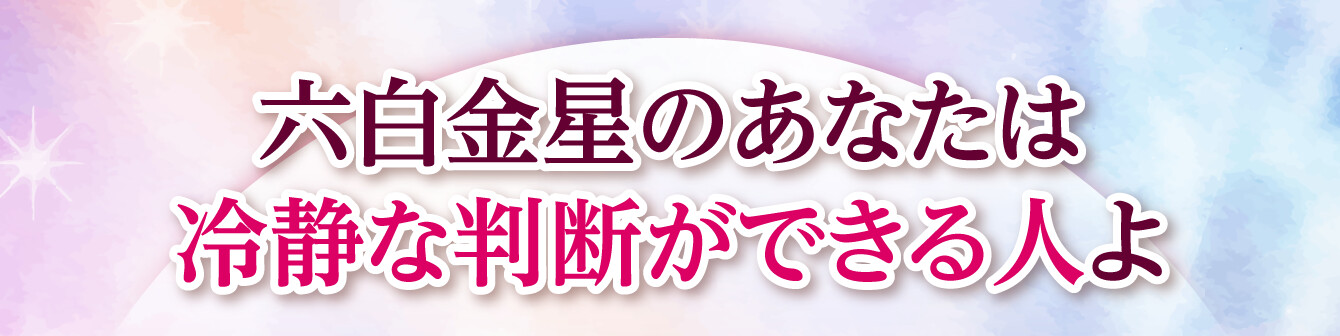 六白金星のあなたは
冷静な判断ができる人よ